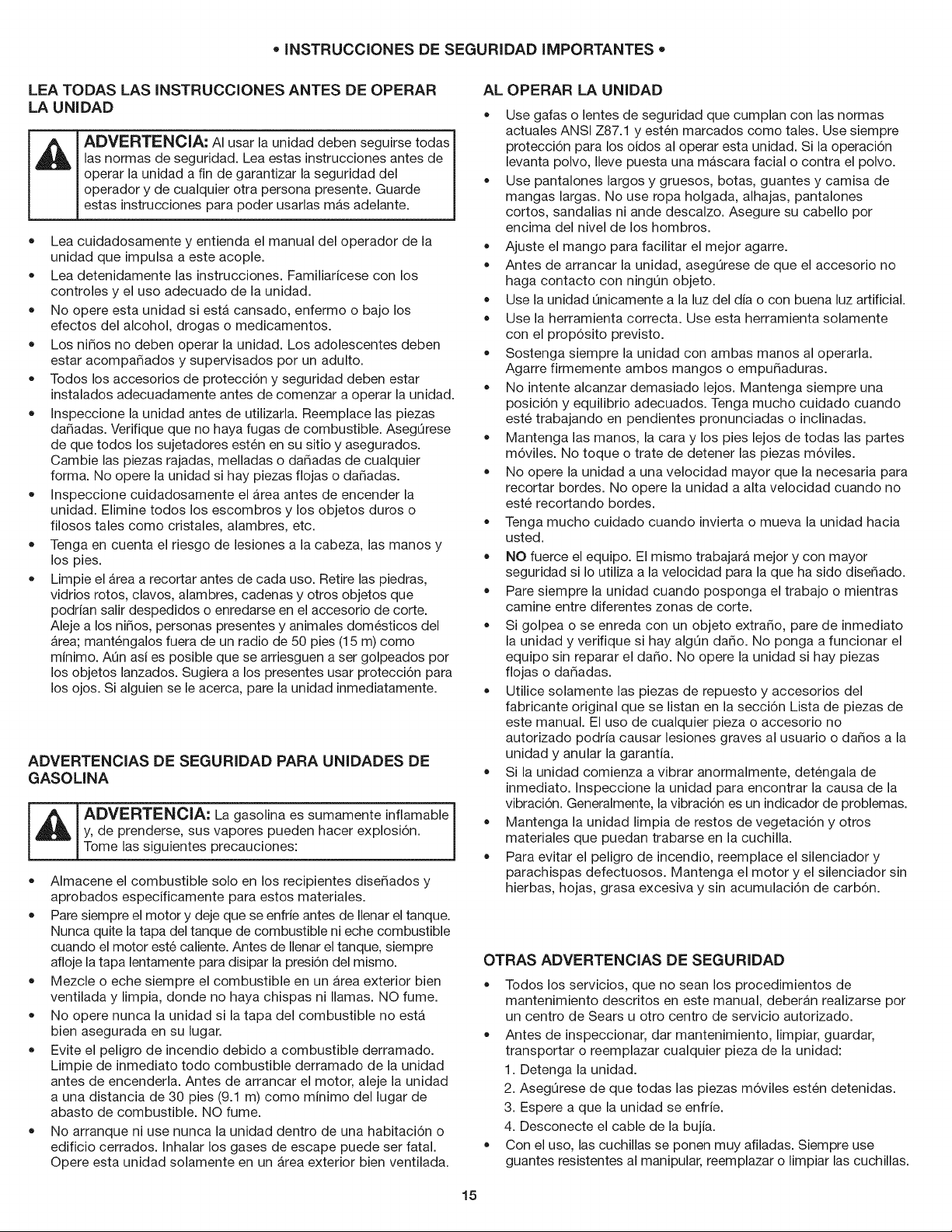 • INSTRUCCIONES DE SEGURIDAD IMPORTANTES •

LEA TODAS LAS INSTRUCCIONES ANTES DE OPERAR LA UNIDAD

ADVERTENCIA: Al usar la unidad deben seguirse todas las normas de seguridad. Lea estas instrucciones antes de operar la unidad a fin de garantizar la seguridad del operador y de cualquier otra persona presente. Guarde estas instrucciones para poder usarlas más adelante.

• Lea cuidadosamente y entienda el manual del operador de la unidad que impulsa a este acople.
• Lea detenidamente las instrucciones. Familiarícese con los controles y el uso adecuado de la unidad.
• No opere esta unidad si está cansado, enfermo o bajo los efectos del alcohol, drogas o medicamentos.
• Los niños no deben operar la unidad. Los adolescentes deben estar acompañados y supervisados por un adulto.
• Todos los accesorios de protección y seguridad deben estar instalados adecuadamente antes de comenzar a operar la unidad.
• Inspeccione la unidad antes de utilizarla. Reemplace las piezas dañadas. Verifique que no haya fugas de combustible. Asegúrese de que todos los sujetadores estén en su sitio y asegurados. Cambie las piezas rajadas, melladas o dañadas de cualquier forma. No opere la unidad si hay piezas flojas o dañadas.
• Inspeccione cuidadosamente el área antes de encender la unidad. Elimine todos los escombros y los objetos duros o filosos tales como cristales, alambres, etc.
• Tenga en cuenta el riesgo de lesiones a la cabeza, las manos y los pies.
• Limpie el área a recortar antes de cada uso. Retire las piedras, vidrios rotos, clavos, alambres, cadenas y otros objetos que podrían salir despedidos o enredarse en el accesorio de corte. Aleje a los niños, personas presentes y animales domésticos del área; manténgalos fuera de un radio de 50 pies (15 m) como mínimo. Aún así es posible que se arriesguen a ser golpeados por los objetos lanzados. Sugiera a los presentes usar protección para los ojos. Si alguien se le acerca, pare la unidad inmediatamente.

ADVERTENCIAS DE SEGURIDAD PARA UNIDADES DE GASOLINA

ADVERTENCIA: La gasolina es sumamente inflamable y, de prenderse, sus vapores pueden hacer explosión. Tome las siguientes precauciones:

• Almacene el combustible solo en los recipientes diseñados y aprobados específicamente para estos materiales.
• Pare siempre el motor y deje que se enfríe antes de llenar el tanque. Nunca quite la tapa del tanque de combustible ni eche combustible cuando el motor esté caliente. Antes de llenar el tanque, siempre afloje la tapa lentamente para disipar la presión del mismo.
• Mezcle o eche siempre el combustible en un área exterior bien ventilada y limpia, donde no haya chispas ni llamas. NO fume.
• No opere nunca la unidad si la tapa del combustible no está bien asegurada en su lugar.
• Evite el peligro de incendio debido a combustible derramado. Limpie de inmediato todo combustible derramado de la unidad antes de encenderla. Antes de arrancar el motor, aleje la unidad a una distancia de 30 pies (9.1 m) como mínimo del lugar de abasto de combustible. NO fume.
• No arranque ni use nunca la unidad dentro de una habitación o edificio cerrados. Inhalar los gases de escape puede ser fatal. Opere esta unidad solamente en un área exterior bien ventilada.

AL OPERAR LA UNIDAD

• Use gafas o lentes de seguridad que cumplan con las normas actuales ANSI Z87.1 y estén marcados como tales. Use siempre protección para los oídos al operar esta unidad. Si la operación levanta polvo, lleve puesta una máscara facial o contra el polvo.
• Use pantalones largos y gruesos, botas, guantes y camisa de mangas largas. No use ropa holgada, alhajas, pantalones cortos, sandalias ni ande descalzo. Asegure su cabello por encima del nivel de los hombros.
• Ajuste el mango para facilitar el mejor agarre.
• Antes de arrancar la unidad, asegúrese de que el accesorio no haga contacto con ningún objeto.
• Use la unidad únicamente a la luz del día o con buena luz artificial.
• Use la herramienta correcta. Use esta herramienta solamente con el propósito previsto.
• Sostenga siempre la unidad con ambas manos al operarla. Agarre firmemente ambos mangos o empuñaduras.
• No intente alcanzar demasiado lejos. Mantenga siempre una posición y equilibrio adecuados. Tenga mucho cuidado cuando esté trabajando en pendientes pronunciadas o inclinadas.
• Mantenga las manos, la cara y los pies lejos de todas las partes móviles. No toque o trate de detener las piezas móviles.
• No opere la unidad a una velocidad mayor que la necesaria para recortar bordes. No opere la unidad a alta velocidad cuando no esté recortando bordes.
• Tenga mucho cuidado cuando invierta o mueva la unidad hacia usted.
• NO fuerce el equipo. El mismo trabajará mejor y con mayor seguridad si lo utiliza a la velocidad para la que ha sido diseñado.
• Pare siempre la unidad cuando posponga el trabajo o mientras camine entre diferentes zonas de corte.
• Si golpea o se enreda con un objeto extraño, pare de inmediato la unidad y verifique si hay algún daño. No ponga a funcionar el equipo sin reparar el daño. No opere la unidad si hay piezas flojas o dañadas.
• Utilice solamente las piezas de repuesto y accesorios del fabricante original que se listan en la sección Lista de piezas de este manual. El uso de cualquier pieza o accesorio no autorizado podría causar lesiones graves al usuario o daños a la unidad y anular la garantía.
• Si la unidad comienza a vibrar anormalmente, deténgala de inmediato. Inspeccione la unidad para encontrar la causa de la vibración. Generalmente, la vibración es un indicador de problemas.
• Mantenga la unidad limpia de restos de vegetación y otros materiales que puedan trabarse en la cuchilla.
• Para evitar el peligro de incendio, reemplace el silenciador y parachispas defectuosos. Mantenga el motor y el silenciador sin hierbas, hojas, grasa excesiva y sin acumulación de carbón.

OTRAS ADVERTENCIAS DE SEGURIDAD

• Todos los servicios, que no sean los procedimientos de mantenimiento descritos en este manual, deberán realizarse por un centro de Sears u otro centro de servicio autorizado.
• Antes de inspeccionar, dar mantenimiento, limpiar, guardar, transportar o reemplazar cualquier pieza de la unidad:
1. Detenga la unidad.
2. Asegúrese de que todas las piezas móviles estén detenidas.
3. Espere a que la unidad se enfríe.
4. Desconecte el cable de la bujía.
• Con el uso, las cuchillas se ponen muy afiladas. Siempre use guantes resistentes al manipular, reemplazar o limpiar las cuchillas.

15